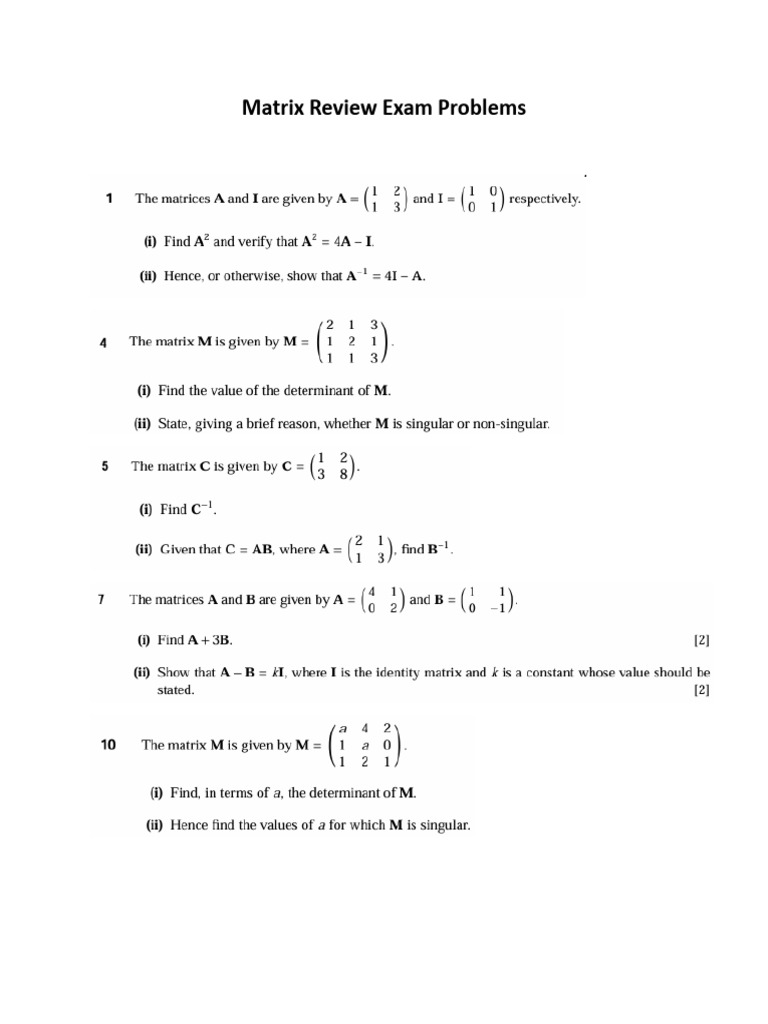 Matrix Review Exam Problems

1 The matrices $\mathbf{A}$ and $\mathbf{I}$ are given by $\mathbf{A} = \begin{pmatrix} 1 & 2 \\ 1 & 3 \end{pmatrix}$ and $\mathbf{I} = \begin{pmatrix} 1 & 0 \\ 0 & 1 \end{pmatrix}$ respectively.

(i) Find $\mathbf{A}^2$ and verify that $\mathbf{A}^2 = 4\mathbf{A} - \mathbf{I}$.

(ii) Hence, or otherwise, show that $\mathbf{A}^{-1} = 4\mathbf{I} - \mathbf{A}$.

4 The matrix $\mathbf{M}$ is given by $\mathbf{M} = \begin{pmatrix} 2 & 1 & 3 \\ 1 & 2 & 1 \\ 1 & 1 & 3 \end{pmatrix}$.

(i) Find the value of the determinant of $\mathbf{M}$.

(ii) State, giving a brief reason, whether $\mathbf{M}$ is singular or non-singular.

5 The matrix $\mathbf{C}$ is given by $\mathbf{C} = \begin{pmatrix} 1 & 2 \\ 3 & 8 \end{pmatrix}$.

(i) Find $\mathbf{C}^{-1}$.

(ii) Given that $\mathbf{C} = \mathbf{AB}$, where $\mathbf{A} = \begin{pmatrix} 2 & 1 \\ 1 & 3 \end{pmatrix}$, find $\mathbf{B}^{-1}$.

7 The matrices $\mathbf{A}$ and $\mathbf{B}$ are given by $\mathbf{A} = \begin{pmatrix} 4 & 1 \\ 0 & 2 \end{pmatrix}$ and $\mathbf{B} = \begin{pmatrix} 1 & 1 \\ 0 & -1 \end{pmatrix}$.

(i) Find $\mathbf{A} + 3\mathbf{B}$. [2]

(ii) Show that $\mathbf{A} - \mathbf{B} = k\mathbf{I}$, where $\mathbf{I}$ is the identity matrix and $k$ is a constant whose value should be stated. [2]

10 The matrix $\mathbf{M}$ is given by $\mathbf{M} = \begin{pmatrix} a & 4 & 2 \\ 1 & a & 0 \\ 1 & 2 & 1 \end{pmatrix}$.

(i) Find, in terms of $a$, the determinant of $\mathbf{M}$.

(ii) Hence find the values of $a$ for which $\mathbf{M}$ is singular.